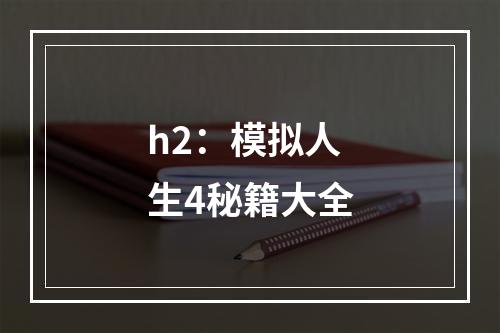 h2：模拟人生4秘籍大全